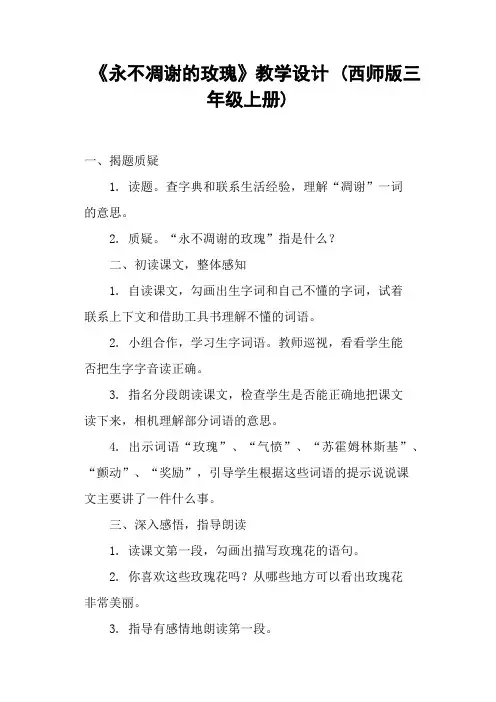 《永不凋谢的玫瑰》教学设计（西师版三年级上册）

一、揭题质疑

1. 读题。查字典和联系生活经验，理解“凋谢”一词的意思。

2. 质疑。“永不凋谢的玫瑰”指是什么？

二、初读课文，整体感知

1. 自读课文，勾画出生字词和自己不懂的字词，试着联系上下文和借助工具书理解不懂的词语。

2. 小组合作，学习生字词语。教师巡视，看看学生能否把生字字音读正确。

3. 指名分段朗读课文，检查学生是否能正确地把课文读下来，相机理解部分词语的意思。

4. 出示词语“玫瑰”、“气愤”、“苏霍姆林斯基”、“颤动”、“奖励”，引导学生根据这些词语的提示说说课文主要讲了一件什么事。

三、深入感悟，指导朗读

1. 读课文第一段，勾画出描写玫瑰花的语句。

2. 你喜欢这些玫瑰花吗？从哪些地方可以看出玫瑰花非常美丽。

3. 指导有感情地朗读第一段。